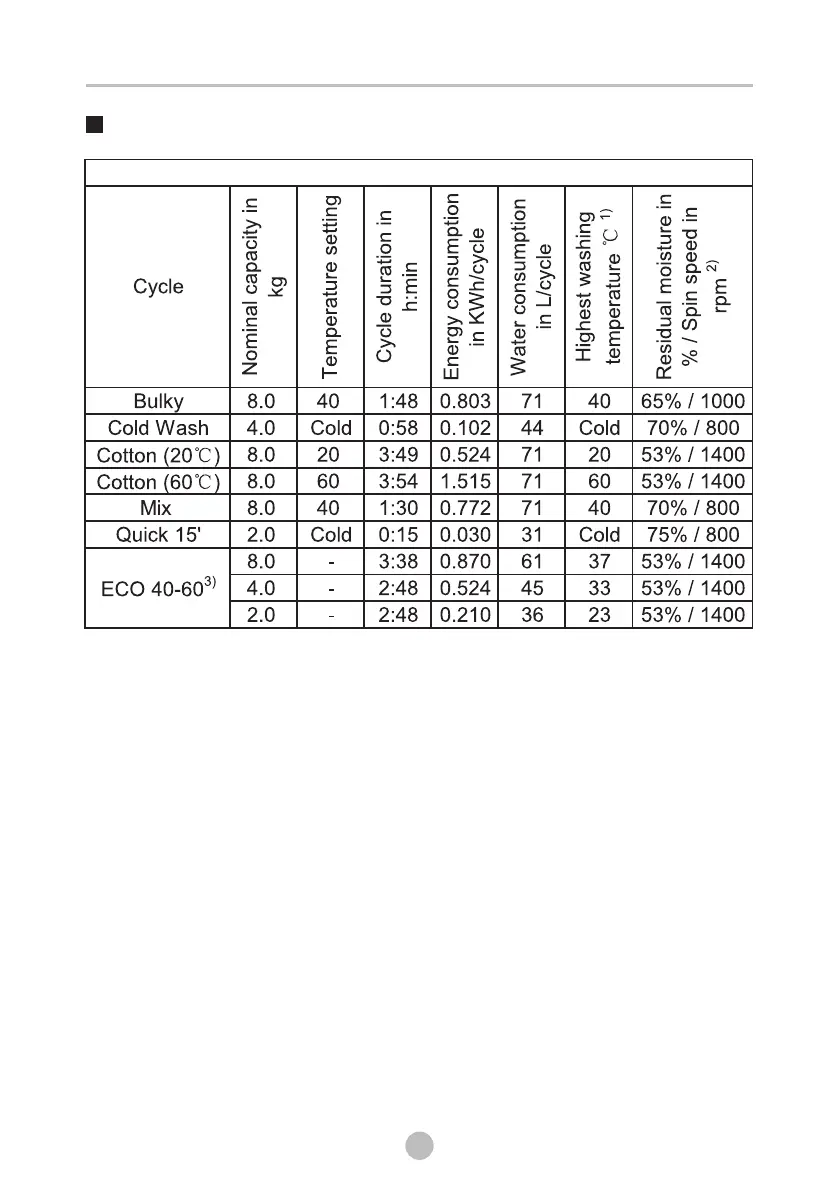 | Cycle | Nominal capacity in kg | Temperature setting | Cycle duration in h:min | Energy consumption in KWh/cycle | Water consumption in L/cycle | Highest washing temperature ℃ $^{1)}$ | Residual moisture in % / Spin speed in rpm $^{2)}$ |
|---|---|---|---|---|---|---|---|
| Bulky | 8.0 | 40 | 1:48 | 0.803 | 71 | 40 | 65% / 1000 |
| Cold Wash | 4.0 | Cold | 0:58 | 0.102 | 44 | Cold | 70% / 800 |
| Cotton (20℃) | 8.0 | 20 | 3:49 | 0.524 | 71 | 20 | 53% / 1400 |
| Cotton (60℃) | 8.0 | 60 | 3:54 | 1.515 | 71 | 60 | 53% / 1400 |
| Mix | 8.0 | 40 | 1:30 | 0.772 | 71 | 40 | 70% / 800 |
| Quick 15' | 2.0 | Cold | 0:15 | 0.030 | 31 | Cold | 75% / 800 |
| ECO 40-60$^{3)}$ | 8.0 | - | 3:38 | 0.870 | 61 | 37 | 53% / 1400 |
| | 4.0 | - | 2:48 | 0.524 | 45 | 33 | 53% / 1400 |
| | 2.0 | - | 2:48 | 0.210 | 36 | 23 | 53% / 1400 |